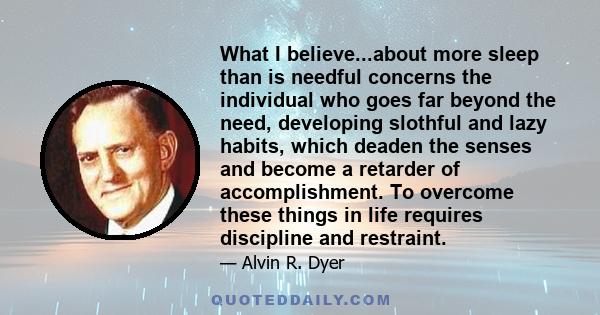 What I believe...about more sleep than is needful concerns the individual who goes far beyond the need, developing slothful and lazy habits, which deaden the senses and become a retarder of accomplishment. To overcome these things in life requires discipline and restraint.

— Alvin R. Dyer

QUOTEDDAILY.COM